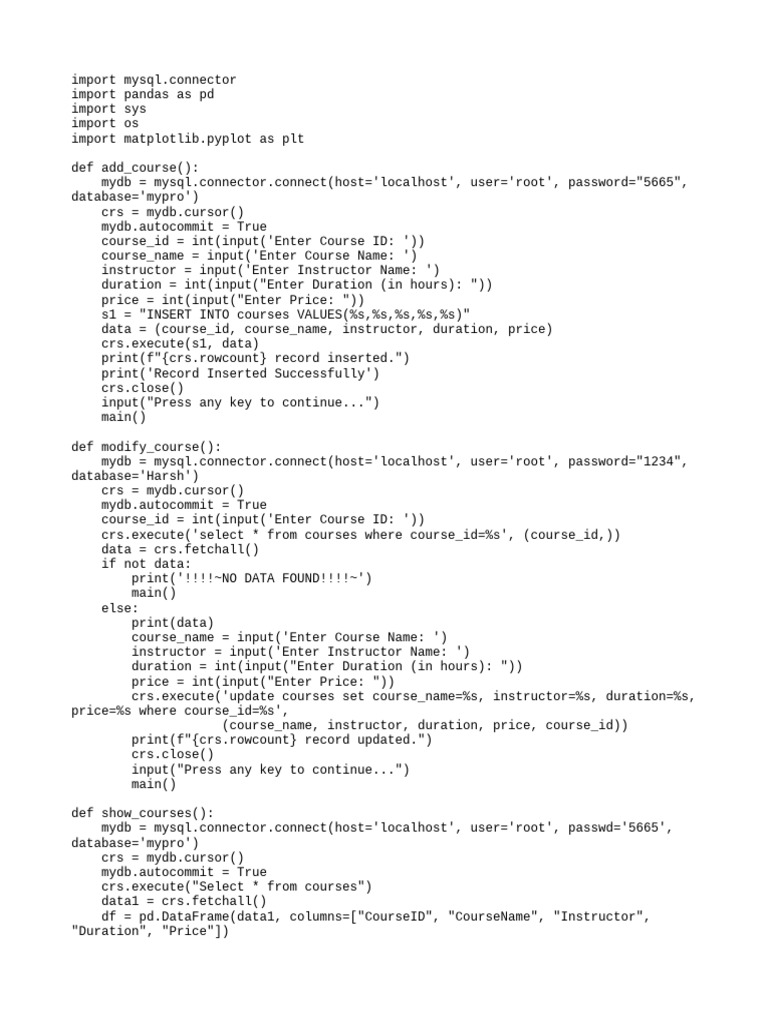 import mysql.connector
import pandas as pd
import sys
import os
import matplotlib.pyplot as plt

def add_course():
    mydb = mysql.connector.connect(host='localhost', user='root', password="5665", database='mypro')
    crs = mydb.cursor()
    mydb.autocommit = True
    course_id = int(input('Enter Course ID: '))
    course_name = input('Enter Course Name: ')
    instructor = input('Enter Instructor Name: ')
    duration = int(input("Enter Duration (in hours): "))
    price = int(input("Enter Price: "))
    s1 = "INSERT INTO courses VALUES(%s,%s,%s,%s,%s)"
    data = (course_id, course_name, instructor, duration, price)
    crs.execute(s1, data)
    print(f"{crs.rowcount} record inserted.")
    print('Record Inserted Successfully')
    crs.close()
    input("Press any key to continue...")
    main()

def modify_course():
    mydb = mysql.connector.connect(host='localhost', user='root', password="1234", database='Harsh')
    crs = mydb.cursor()
    mydb.autocommit = True
    course_id = int(input('Enter Course ID: '))
    crs.execute('select * from courses where course_id=%s', (course_id,))
    data = crs.fetchall()
    if not data:
        print('!!!!~NO DATA FOUND!!!!~')
        main()
    else:
        print(data)
        course_name = input('Enter Course Name: ')
        instructor = input('Enter Instructor Name: ')
        duration = int(input("Enter Duration (in hours): "))
        price = int(input("Enter Price: "))
        crs.execute('update courses set course_name=%s, instructor=%s, duration=%s, price=%s where course_id=%s',
                    (course_name, instructor, duration, price, course_id))
        print(f"{crs.rowcount} record updated.")
        crs.close()
        input("Press any key to continue...")
        main()

def show_courses():
    mydb = mysql.connector.connect(host='localhost', user='root', passwd='5665', database='mypro')
    crs = mydb.cursor()
    mydb.autocommit = True
    crs.execute("Select * from courses")
    data1 = crs.fetchall()
    df = pd.DataFrame(data1, columns=["CourseID", "CourseName", "Instructor", "Duration", "Price"])